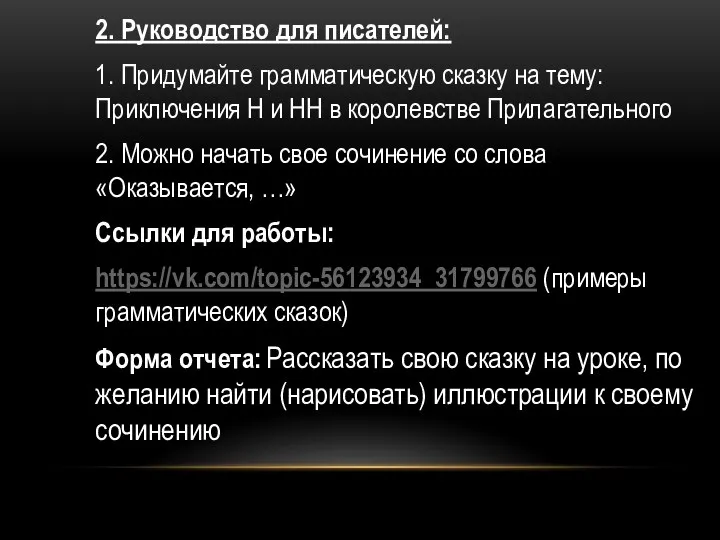 2. Руководство для писателей:

1. Придумайте грамматическую сказку на тему: Приключения Н и НН в королевстве Прилагательного

2. Можно начать свое сочинение со слова «Оказывается, …»

Ссылки для работы:

https://vk.com/topic-56123934_31799766 (примеры грамматических сказок)

Форма отчета: Рассказать свою сказку на уроке, по желанию найти (нарисовать) иллюстрации к своему сочинению